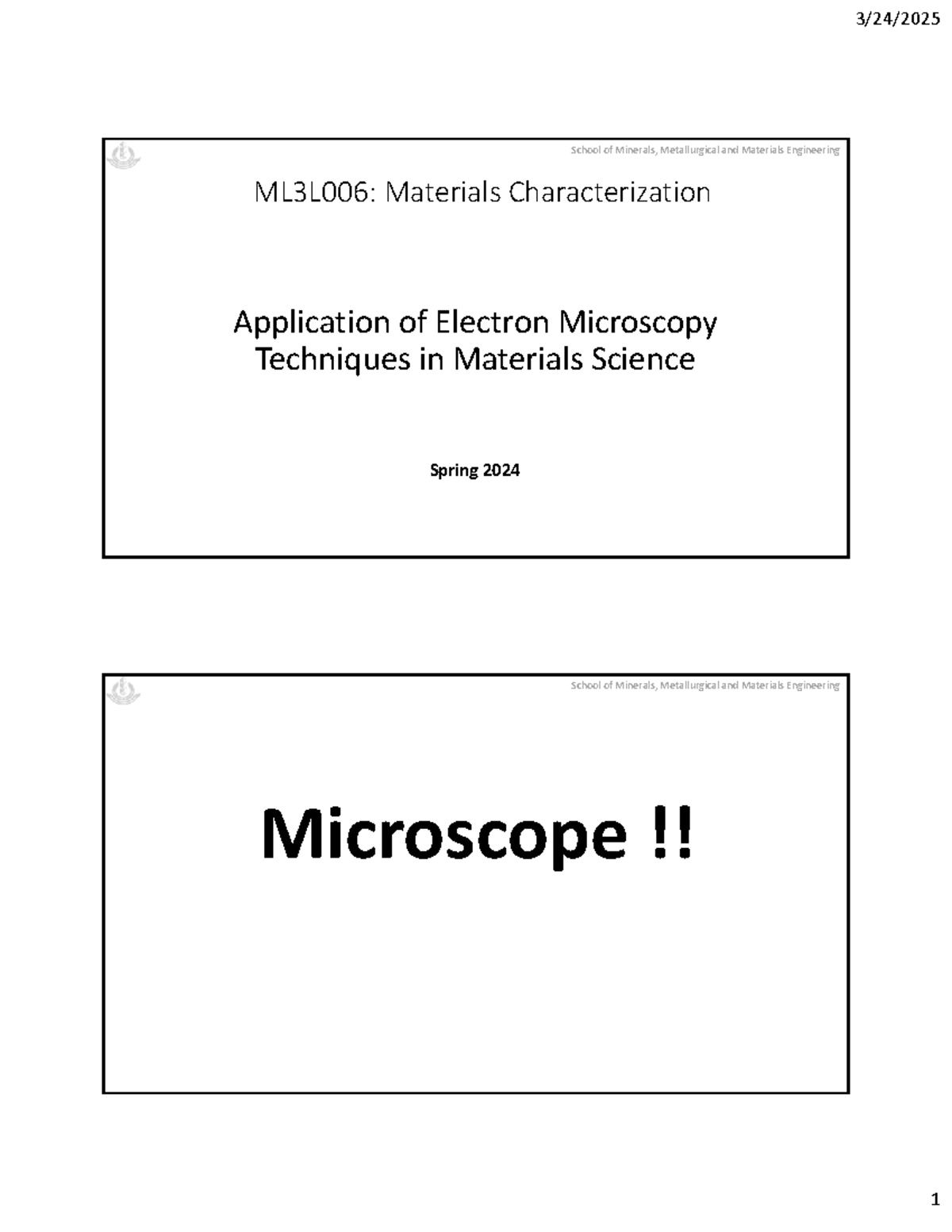 3/24/2025

School of Minerals, Metallurgical and Materials Engineering

ML3L006: Materials Characterization

Application of Electron Microscopy Techniques in Materials Science

Spring 2024

School of Minerals, Metallurgical and Materials Engineering

Microscope !!

1